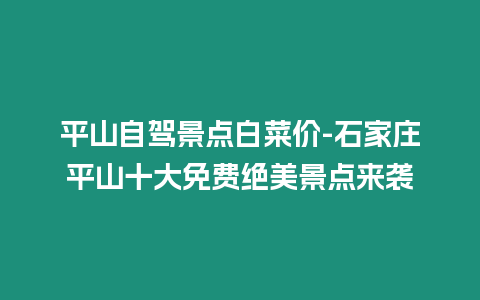 平山自驾景点白菜价-石家庄平山十大免费绝美景点来袭